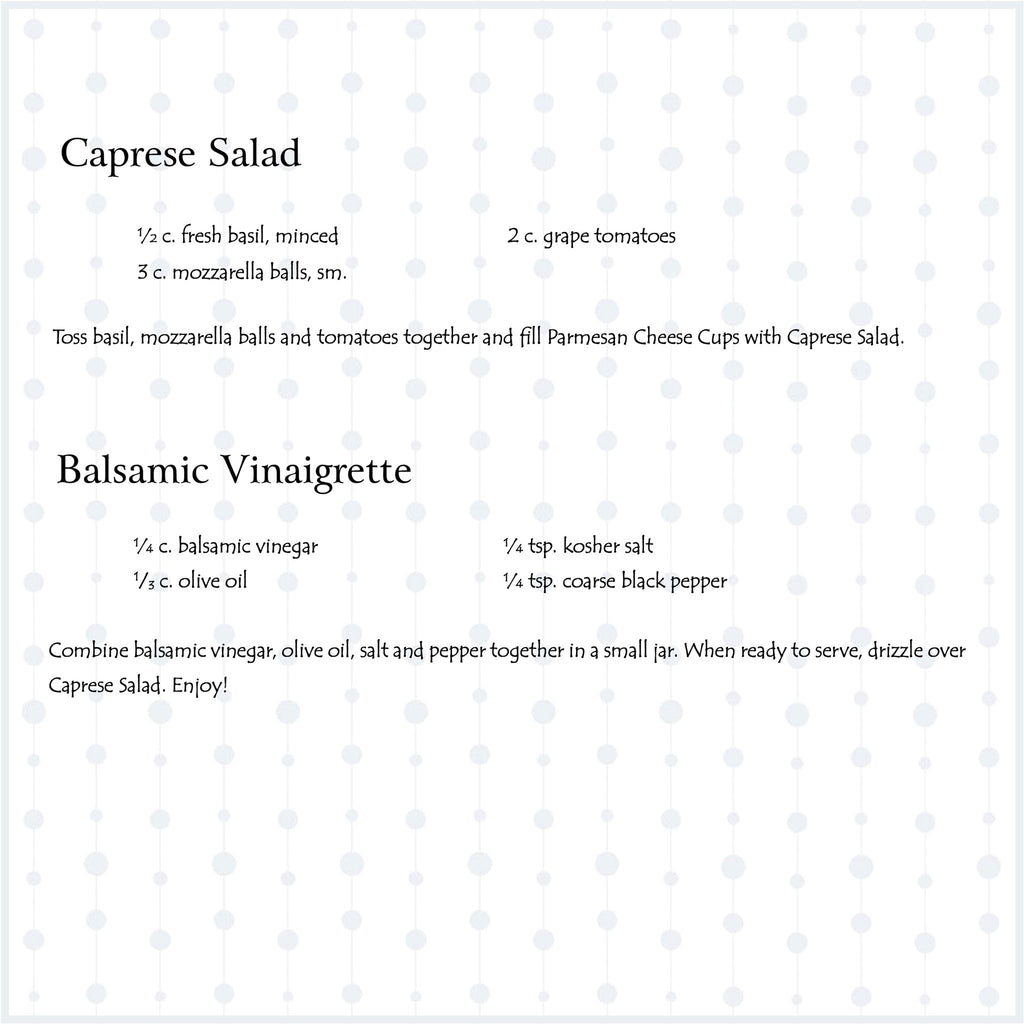 Caprese Salad

½ c. fresh basil, minced
3 c. mozzarella balls, sm.

2 c. grape tomatoes

Toss basil, mozzarella balls and tomatoes together and fill Parmesan Cheese Cups with Caprese Salad.

Balsamic Vinaigrette

¼ c. balsamic vinegar
⅓ c. olive oil

¼ tsp. kosher salt
¼ tsp. coarse black pepper

Combine balsamic vinegar, olive oil, salt and pepper together in a small jar. When ready to serve, drizzle over Caprese Salad. Enjoy!